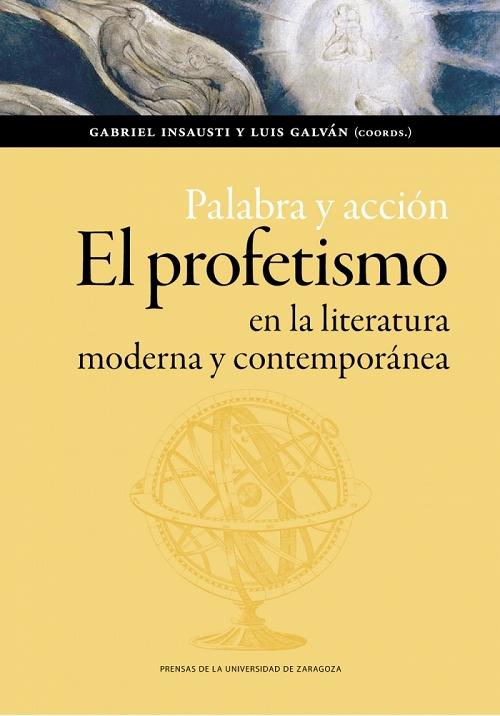 GABRIEL INSAUSTI Y LUIS GALVÁN (COORDS.)

Palabra y acción
El profetismo
en la literatura
moderna y contemporánea

PRENSAS DE LA UNIVERSIDAD DE ZARAGOZA